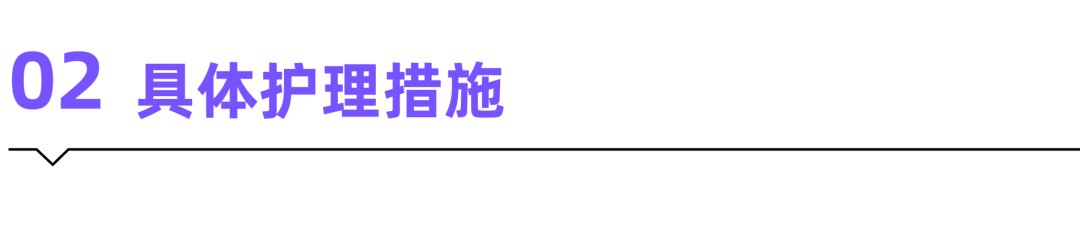 02 具体护理措施